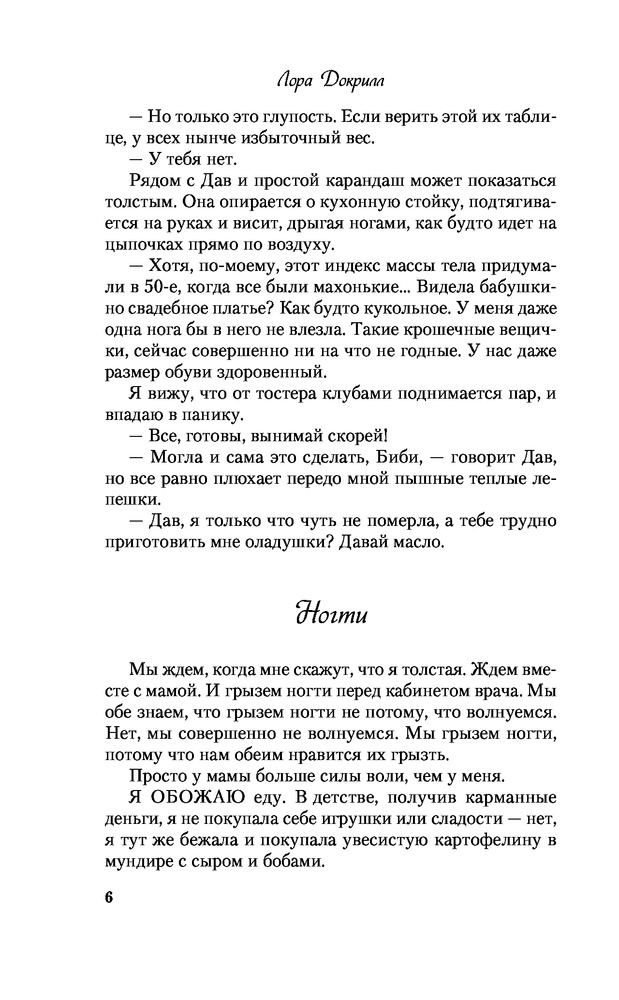 Лора Докрилл

— Но только это глупость. Если верить этой их таблице, у всех нынче избыточный вес.
— У тебя нет.
Рядом с Дав и простой карандаш может показаться толстым. Она опирается о кухонную стойку, подтягивается на руках и висит, дрыгая ногами, как будто идет на цыпочках прямо по воздуху.
— Хотя, по-моему, этот индекс массы тела придумали в 50-е, когда все были махонькие... Видела бабушкино свадебное платье? Как будто кукольное. У меня даже одна нога бы в него не влезла. Такие крошечные вещички, сейчас совершенно ни на что не годные. У нас даже размер обуви здоровенный.
Я вижу, что от тостера клубами поднимается пар, и впадаю в панику.
— Все, готовы, вынимай скорей!
— Могла и сама это сделать, Биби, — говорит Дав, но все равно плюхает передо мной пышные теплые лепешки.
— Дав, я только что чуть не померла, а тебе трудно приготовить мне оладушки? Давай масло.

Ногти

Мы ждем, когда мне скажут, что я толстая. Ждем вместе с мамой. И грызем ногти перед кабинетом врача. Мы обе знаем, что грызем ногти не потому, что волнуемся. Нет, мы совершенно не волнуемся. Мы грызем ногти, потому что нам обеим нравится их грызть.
Просто у мамы больше силы воли, чем у меня.
Я ОБОЖАЮ еду. В детстве, получив карманные деньги, я не покупала себе игрушки или сладости — нет, я тут же бежала и покупала увесистую картофелину в мундире с сыром и бобами.

6